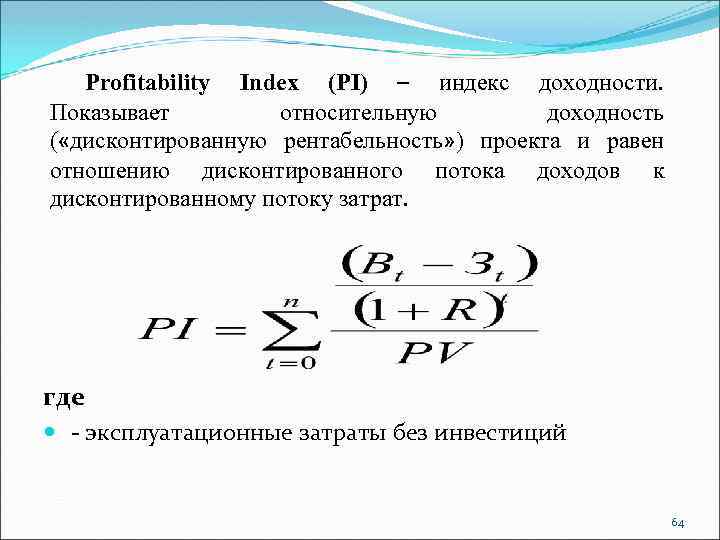 **Profitability Index (PI)** – индекс доходности. Показывает относительную доходность («дисконтированную рентабельность») проекта и равен отношению дисконтированного потока доходов к дисконтированному потоку затрат.

$PI = \sum_{t=0}^{n} \frac{\frac{(B_t - З_t)}{(1+R)^t}}{PV}$

где

- эксплуатационные затраты без инвестиций

64